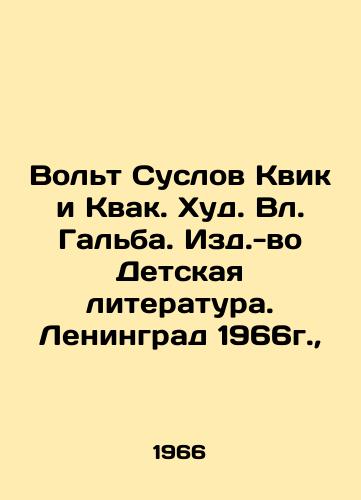 Вольт Суслов Квик и Квак. Худ. Вл. Гальба. Изд.-во Детская литература. Ленинград 1966г.,

1966